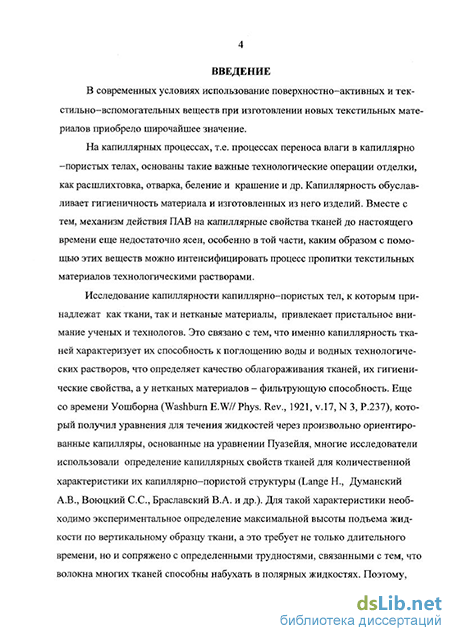 4

ВВЕДЕНИЕ

В современных условиях использование поверхностно–активных и текстильно–вспомогательных веществ при изготовлении новых текстильных материалов приобрело широчайшее значение.

На капиллярных процессах, т.е. процессах переноса влаги в капиллярно –пористых телах, основаны такие важные технологические операции отделки, как расшлихтовка, отварка, беление и крашение и др. Капиллярность обуславливает гигиеничность материала и изготовленных из него изделий. Вместе с тем, механизм действия ПАВ на капиллярные свойства тканей до настоящего времени еще недостаточно ясен, особенно в той части, каким образом с помощью этих веществ можно интенсифицировать процесс пропитки текстильных материалов технологическими растворами.

Исследование капиллярности капиллярно–пористых тел, к которым принадлежат как ткани, так и нетканые материалы, привлекает пристальное внимание ученых и технологов. Это связано с тем, что именно капиллярность тканей характеризует их способность к поглощению воды и водных технологических растворов, что определяет качество облагораживания тканей, их гигиенические свойства, а у нетканых материалов – фильтрующую способность. Еще со времени Уошборна (Washburn E.W// Phys. Rev., 1921, v.17, N 3, P.237), который получил уравнения для течения жидкостей через произвольно ориентированные капилляры, основанные на уравнении Пуазейля, многие исследователи использовали определение капиллярных свойств тканей для количественной характеристики их капиллярно–пористой структуры (Lange H., Думанский А.В., Воюцкий С.С., Браславский В.А. и др.). Для такой характеристики необходимо экспериментальное определение максимальной высоты подъема жидкости по вертикальному образцу ткани, а это требует не только длительного времени, но и сопряжено с определенными трудностями, связанными с тем, что волокна многих тканей способны набухать в полярных жидкостях. Поэтому,

dsLib.net
библиотека диссертаций